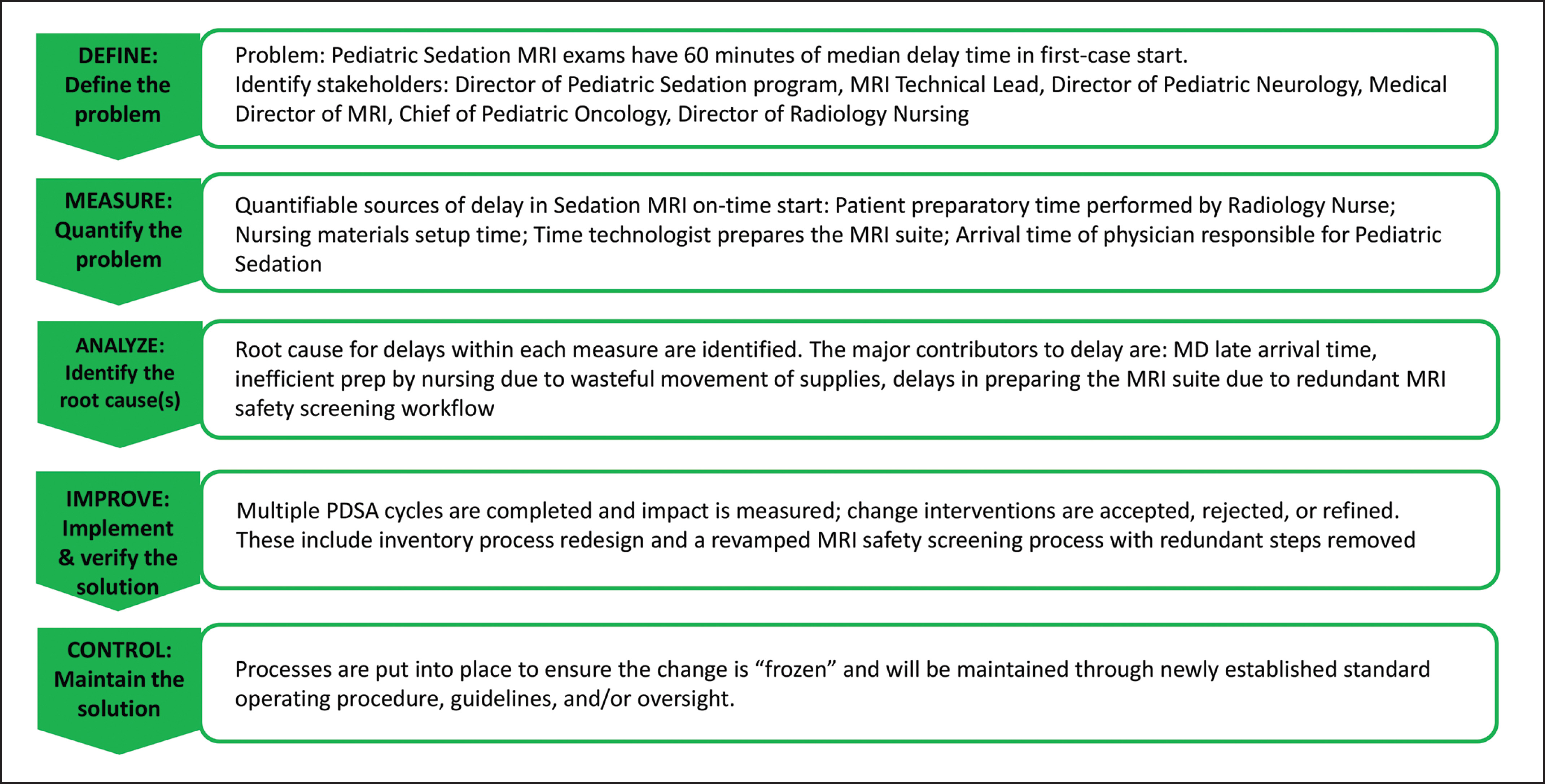 DEFINE: Define the problem

Problem: Pediatric Sedation MRI exams have 60 minutes of median delay time in first-case start.
Identify stakeholders: Director of Pediatric Sedation program, MRI Technical Lead, Director of Pediatric Neurology, Medical Director of MRI, Chief of Pediatric Oncology, Director of Radiology Nursing

MEASURE: Quantify the problem

Quantifiable sources of delay in Sedation MRI on-time start: Patient preparatory time performed by Radiology Nurse; Nursing materials setup time; Time technologist prepares the MRI suite; Arrival time of physician responsible for Pediatric Sedation

ANALYZE: Identify the root cause(s)

Root cause for delays within each measure are identified. The major contributors to delay are: MD late arrival time, inefficient prep by nursing due to wasteful movement of supplies, delays in preparing the MRI suite due to redundant MRI safety screening workflow

IMPROVE: Implement & verify the solution

Multiple PDSA cycles are completed and impact is measured; change interventions are accepted, rejected, or refined. These include inventory process redesign and a revamped MRI safety screening process with redundant steps removed

CONTROL: Maintain the solution

Processes are put into place to ensure the change is “frozen” and will be maintained through newly established standard operating procedure, guidelines, and/or oversight.